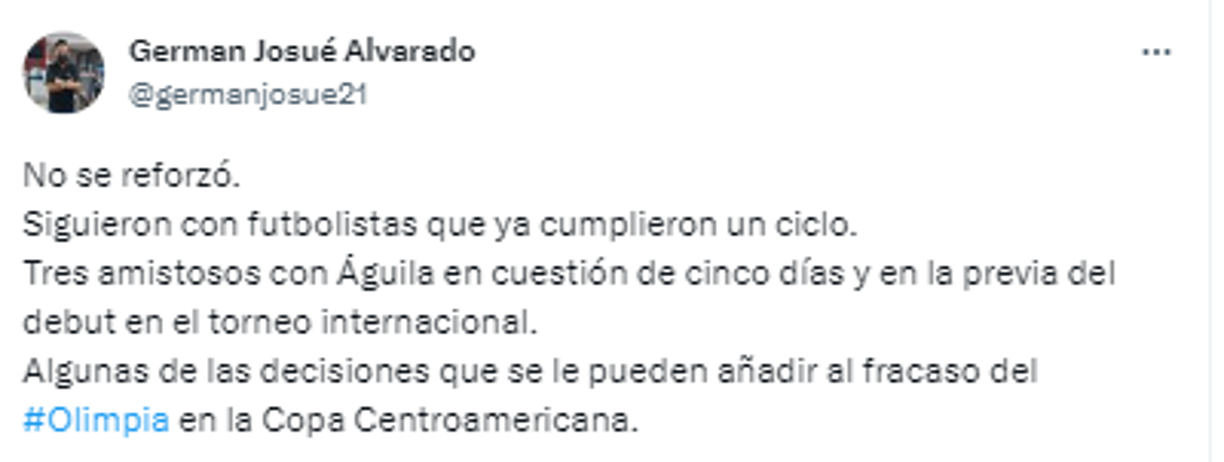 German Josué Alvarado
@germanjosue21

No se reforzó.
Siguieron con futbolistas que ya cumplieron un ciclo.
Tres amistosos con Águila en cuestión de cinco días y en la previa del debut en el torneo internacional.
Algunas de las decisiones que se le pueden añadir al fracaso del #Olimpia en la Copa Centroamericana.